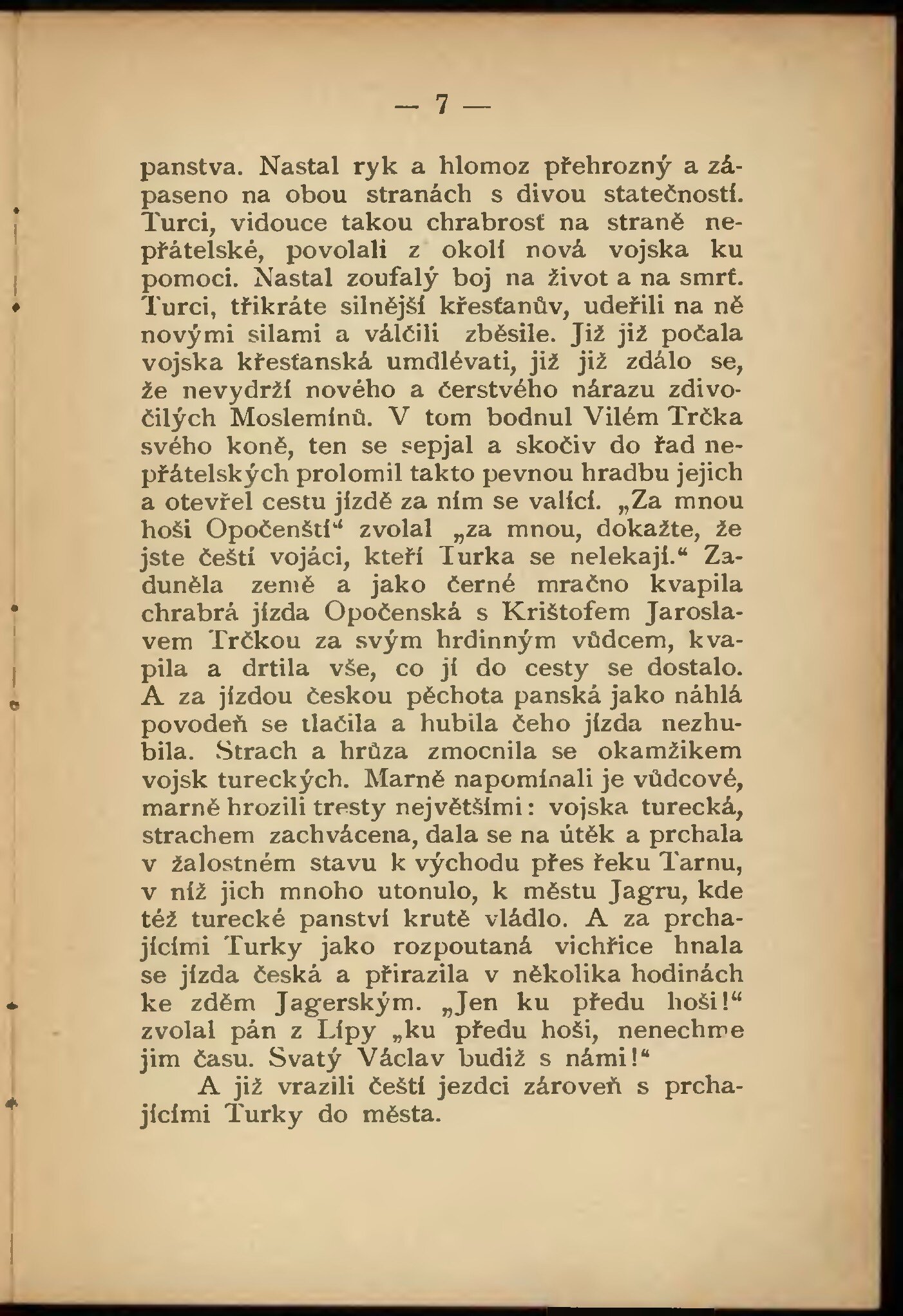 — 7 —

panstva. Nastal ryk a hlomoz přehrozný a zápaseno na obou stranách s divou statečností. Turci, vidouce takou chrabrosť na straně nepřátelské, povolali z okolí nová vojska ku pomoci. Nastal zoufalý boj na život a na smrť. Turci, třikráte silnější křesťanův, udeřili na ně novými silami a válčili zběsile. Již již počala vojska křesťanská umdlévati, již již zdálo se, že nevydrží nového a čerstvého nárazu zdivočilých Moslemínů. V tom bodnul Vilém Trčka svého koně, ten se sepjal a skočiv do řad nepřátelských prolomil takto pevnou hradbu jejich a otevřel cestu jízdě za ním se valící. „Za mnou hoši Opočenští“ zvolal „za mnou, dokažte, že jste čeští vojáci, kteří Turka se nelekají.“ Zaduněla země a jako černé mračno kvapila chrabrá jízda Opočenská s Krištofem Jaroslavem Trčkou za svým hrdinným vůdcem, kvapila a drtila vše, co jí do cesty se dostalo. A za jízdou českou pěchota panská jako náhlá povodeň se tlačila a hubila čeho jízda nezhubila. Strach a hrůza zmocnila se okamžikem vojsk tureckých. Marně napomínali je vůdcové, marně hrozili tresty největšími: vojska turecká, strachem zachvácena, dala se na útěk a prchala v žalostném stavu k východu přes řeku Tarnu, v níž jich mnoho utonulo, k městu Jagru, kde též turecké panství krutě vládlo. A za prchajícími Turky jako rozpoutaná vichřice hnala se jízda česká a přirazila v několika hodinách ke zděm Jagerským. „Jen ku předu hoši!“ zvolal pán z Lípy „ku předu hoši, nenechme jim času. Svatý Václav budiž s námi!“

A již vrazili čeští jezdci zároveň s prchajícími Turky do města.